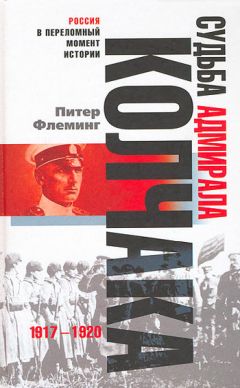 РОССИЯ
В ПЕРЕЛОМНЫЙ МОМЕНТ ИСТОРИИ

Питер Флеминг

СУДЬБА АДМИРАЛА КОЛЧАКА

1917 – 1920